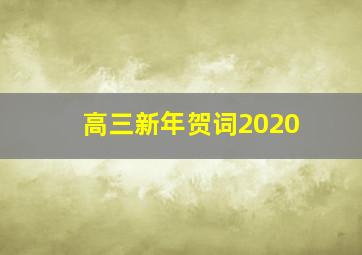 高三新年贺词2020